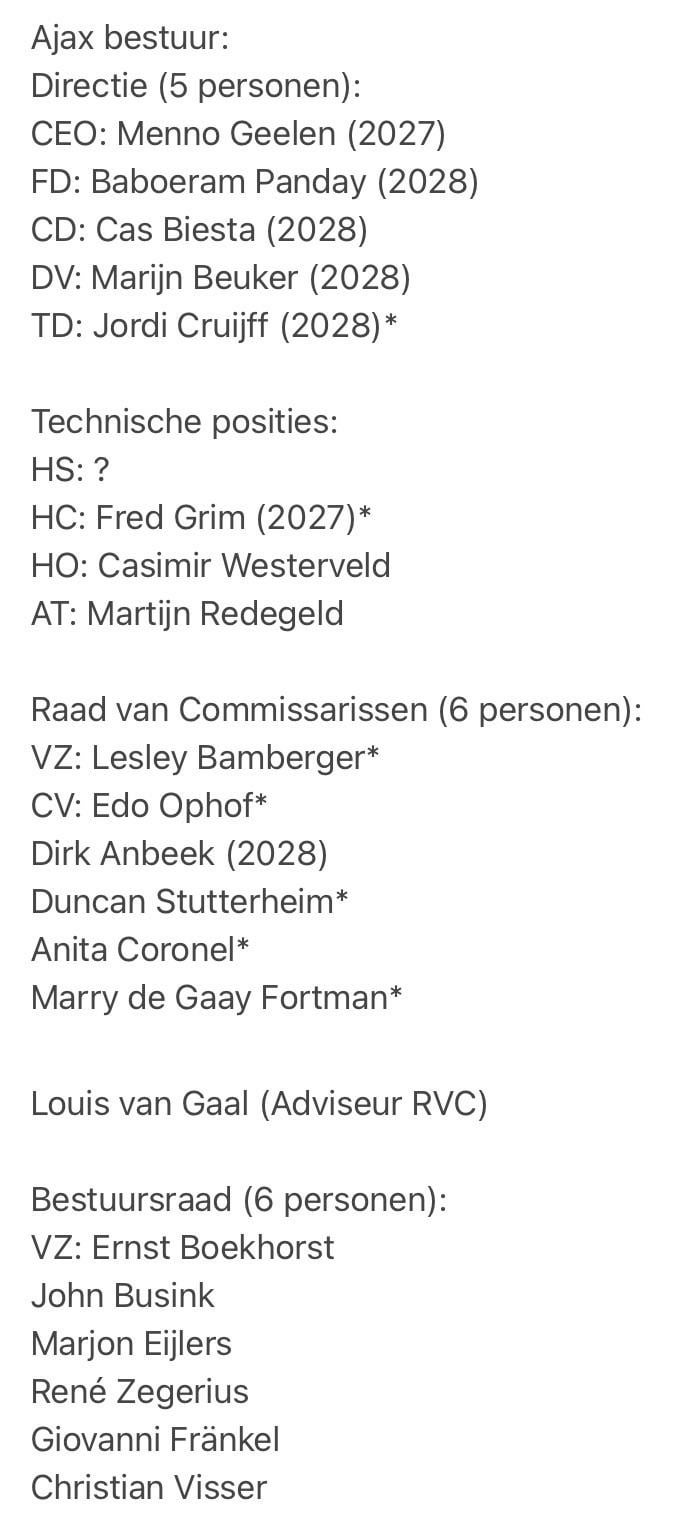 Ajax bestuur:
Directie (5 personen):
CEO: Menno Geelen (2027)
FD: Baboeram Panday (2028)
CD: Cas Biesta (2028)
DV: Marijn Beuker (2028)
TD: Jordi Cruijff (2028)*

Technische posities:
HS: ?
HC: Fred Grim (2027)*
HO: Casimir Westerveld
AT: Martijn Redegeld

Raad van Commissarissen (6 personen):
VZ: Lesley Bamberger*
CV: Edo Ophof*
Dirk Anbeek (2028)
Duncan Stutterheim*
Anita Coronel*
Marry de Gaay Fortman*

Louis van Gaal (Adviseur RVC)

Bestuursraad (6 personen):
VZ: Ernst Boekhorst
John Busink
Marjon Eijlers
René Zegerius
Giovanni Fränkel
Christian Visser